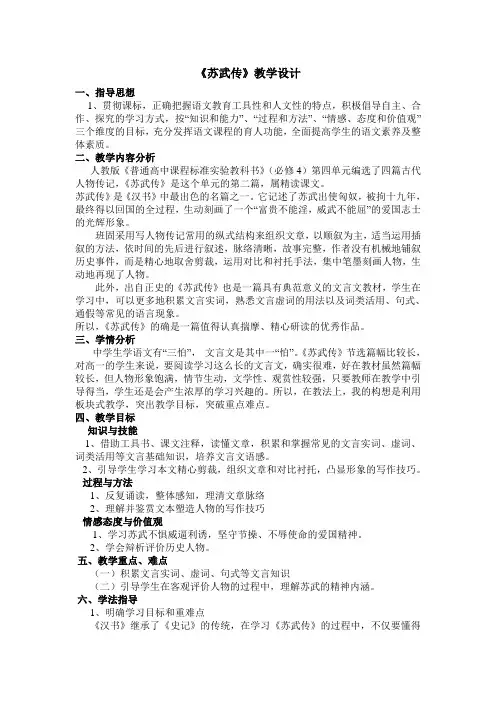 《苏武传》教学设计

一、指导思想

1、贯彻课标，正确把握语文教育工具性和人文性的特点，积极倡导自主、合作、探究的学习方式，按“知识和能力”、“过程和方法”、“情感、态度和价值观”三个维度的目标，充分发挥语文课程的育人功能，全面提高学生的语文素养及整体素质。

二、教学内容分析

人教版《普通高中课程标准实验教科书》（必修4）第四单元编选了四篇古代人物传记，《苏武传》是这个单元的第二篇，属精读课文。

苏武传》是《汉书》中最出色的名篇之一，它记述了苏武出使匈奴，被拘十九年，最终得以回国的全过程，生动刻画了一个“富贵不能淫，威武不能屈”的爱国志士的光辉形象。

班固采用写人物传记常用的纵式结构来组织文章，以顺叙为主，适当运用插叙的方法，依时间的先后进行叙述，脉络清晰，故事完整，作者没有机械地铺叙历史事件，而是精心地取舍剪裁，运用对比和衬托手法，集中笔墨刻画人物，生动地再现了人物。

此外，出自正史的《苏武传》也是一篇具有典范意义的文言文教材，学生在学习中，可以更多地积累文言实词，熟悉文言虚词的用法以及词类活用、句式、通假等常见的语言现象。

所以，《苏武传》的确是一篇值得认真揣摩、精心研读的优秀作品。

三、学情分析

中学生学语文有“三怕”，文言文是其中一“怕”。《苏武传》节选篇幅比较长，对高一的学生来说，要阅读学习这么长的文言文，确实很难，好在教材虽然篇幅较长，但人物形象饱满，情节生动，文学性、观赏性较强，只要教师在教学中引导得当，学生还是会产生浓厚的学习兴趣的。所以，在教法上，我的构想是利用板块式教学，突出教学目标，突破重点难点。

四、教学目标

知识与技能

1、借助工具书、课文注释，读懂文章，积累和掌握常见的文言实词、虚词、词类活用等文言基础知识，培养文言文语感。

2、引导学生学习本文精心剪裁，组织文章和对比衬托，凸显形象的写作技巧。

过程与方法

1、反复诵读，整体感知，理清文章脉络

2、理解并鉴赏文本塑造人物的写作技巧

情感态度与价值观

1、学习苏武不惧威逼利诱，坚守节操、不辱使命的爱国精神。

2、学会辩析评价历史人物。

五、教学重点、难点

（一）积累文言实词、虚词、句式等文言知识

（二）引导学生在客观评价人物的过程中，理解苏武的精神内涵。

六、学法指导

1、明确学习目标和重难点

《汉书》继承了《史记》的传统，在学习《苏武传》的过程中，不仅要懂得